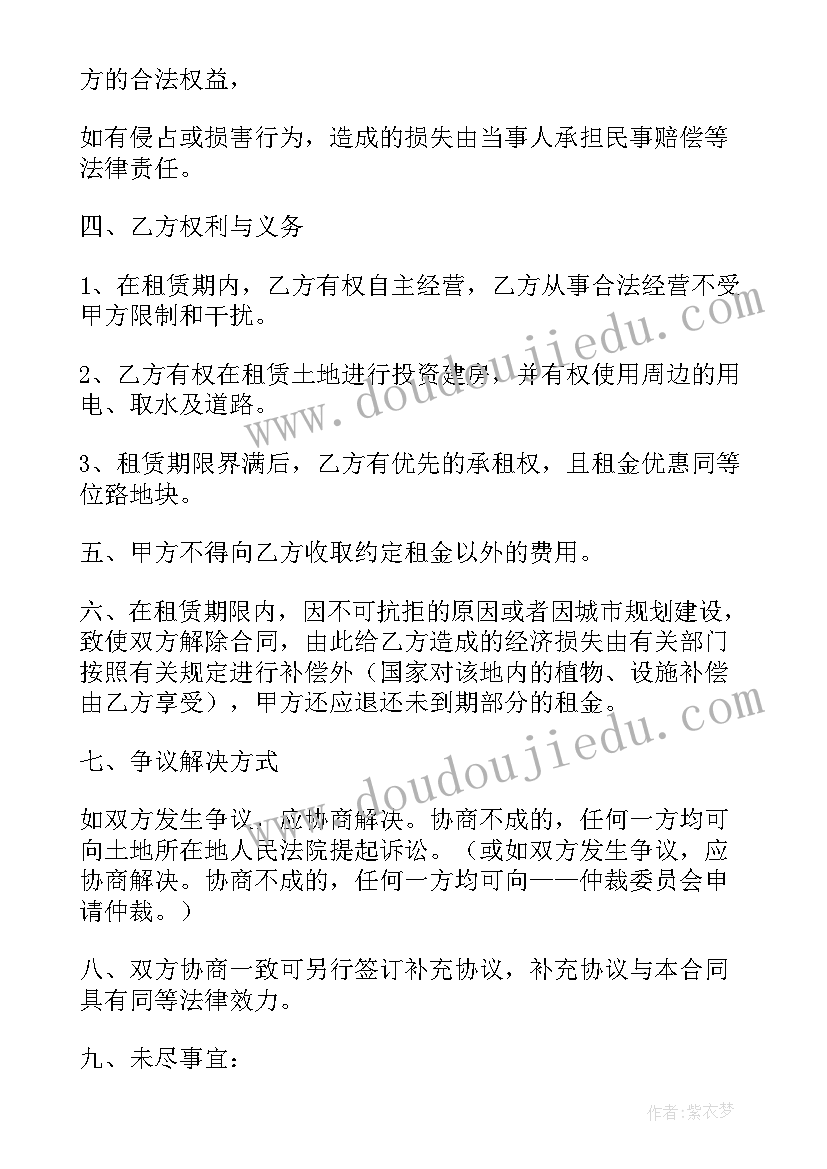 方的合法权益，

如有侵占或损害行为，造成的损失由当事人承担民事赔偿等法律责任。

四、乙方权利与义务

1、在租赁期内，乙方有权自主经营，乙方从事合法经营不受甲方限制和干扰。

2、乙方有权在租赁土地进行投资建房，并有权使用周边的用电、取水及道路。

3、租赁期限界满后，乙方有优先的承租权，且租金优惠同等位路地块。

五、甲方不得向乙方收取约定租金以外的费用。

六、在租赁期限内，因不可抗拒的原因或者因城市规划建设，致使双方解除合同，由此给乙方造成的经济损失由有关部门按照有关规定进行补偿外（国家对该地内的植物、设施补偿由乙方享受），甲方还应退还未到期部分的租金。

七、争议解决方式

如双方发生争议，应协商解决。协商不成的，任何一方均可向土地所在地人民法院提起诉讼。（或如双方发生争议，应协商解决。协商不成的，任何一方均可向——仲裁委员会申请仲裁。）

八、双方协商一致可另行签订补充协议，补充协议与本合同具有同等法律效力。

九、未尽事宜：

www.doudoujiedu.com

www.doudoujiedu.com

作者：紫衣梦